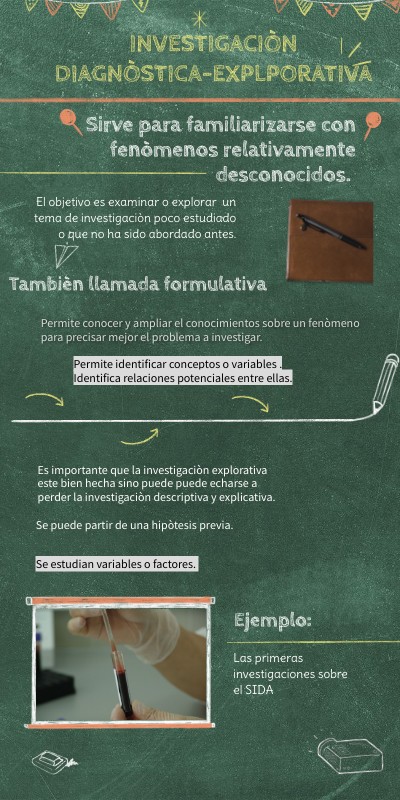 INVESTIGACIÒN DIAGNÒSTICA-EXPLPORATIVA

Sirve para familiarizarse con fenòmenos relativamente desconocidos.

El objetivo es examinar o explorar un tema de investigaciòn poco estudiado o que no ha sido abordado antes.

Tambièn llamada formulativa

Permite conocer y ampliar el conocimientos sobre un fenòmeno para precisar mejor el problema a investigar.

Permite identificar conceptos o variables . Identifica relaciones potenciales entre ellas.

Es importante que la investigaciòn explorativa este bien hecha sino puede puede echarse a perder la investigaciòn descriptiva y explicativa.

Se puede partir de una hipòtesis previa.

Se estudian variables o factores.

Ejemplo:

Las primeras investigaciones sobre el SIDA